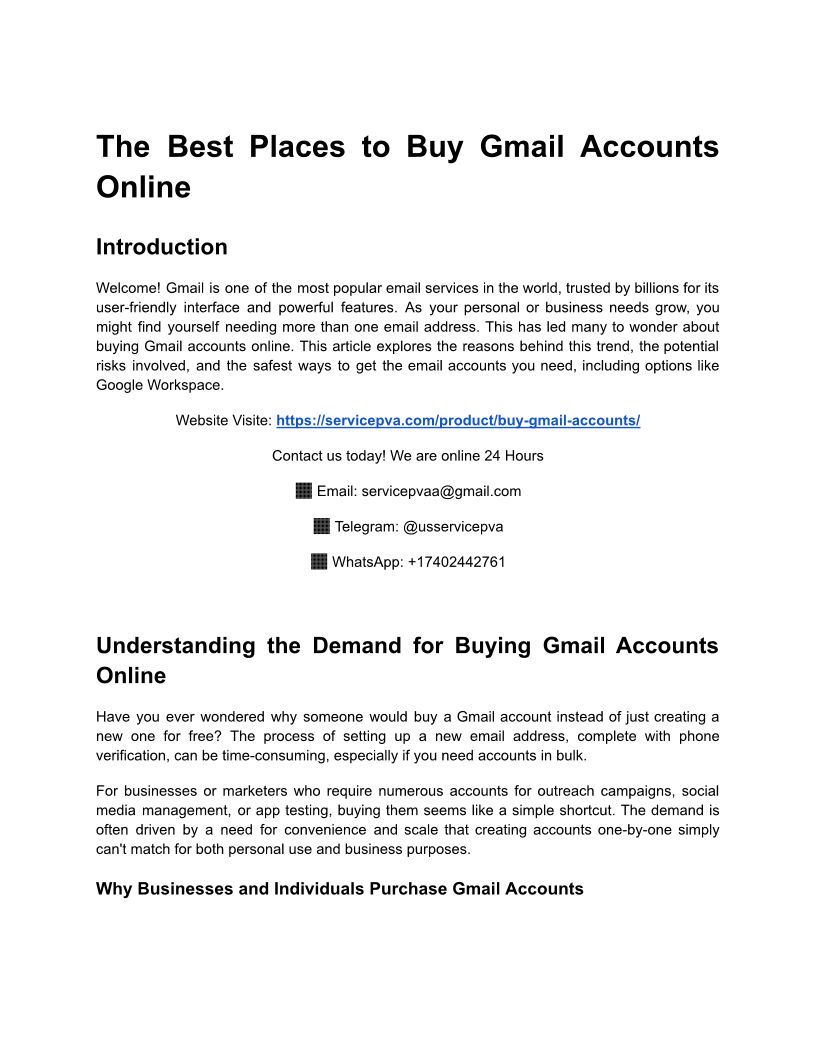 The Best Places to Buy Gmail Accounts Online

Introduction

Welcome! Gmail is one of the most popular email services in the world, trusted by billions for its user-friendly interface and powerful features. As your personal or business needs grow, you might find yourself needing more than one email address. This has led many to wonder about buying Gmail accounts online. This article explores the reasons behind this trend, the potential risks involved, and the safest ways to get the email accounts you need, including options like Google Workspace.

Website Visite: https://servicepva.com/product/buy-gmail-accounts/

Contact us today! We are online 24 Hours

Email: servicepvaa@gmail.com

Telegram: @usservicepva

WhatsApp: +17402442761

Understanding the Demand for Buying Gmail Accounts Online

Have you ever wondered why someone would buy a Gmail account instead of just creating a new one for free? The process of setting up a new email address, complete with phone verification, can be time-consuming, especially if you need accounts in bulk.

For businesses or marketers who require numerous accounts for outreach campaigns, social media management, or app testing, buying them seems like a simple shortcut. The demand is often driven by a need for convenience and scale that creating accounts one-by-one simply can't match for both personal use and business purposes.

Why Businesses and Individuals Purchase Gmail Accounts